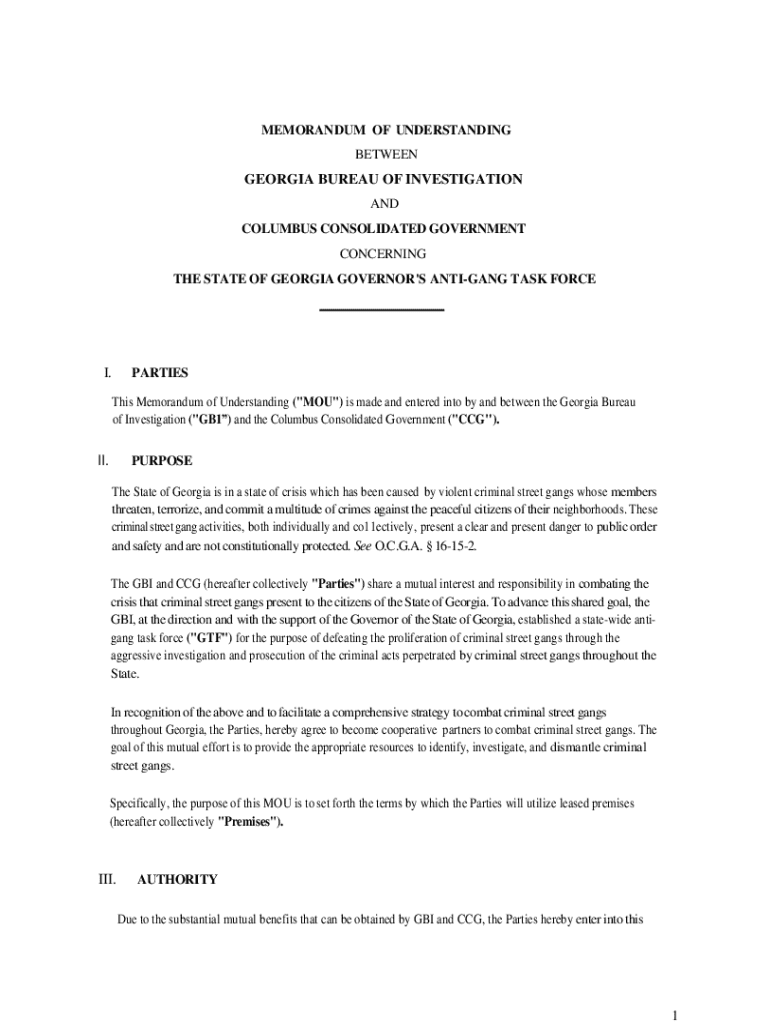 MEMORANDUM OF UNDERSTANDING
BETWEEN
GEORGIA BUREAU OF INVESTIGATION
AND
COLUMBUS CONSOLIDATED GOVERNMENT
CONCERNING
THE STATE OF GEORGIA GOVERNOR'S ANTI-GANG TASK FORCE

I. PARTIES

This Memorandum of Understanding ("MOU") is made and entered into by and between the Georgia Bureau of Investigation ("GBI") and the Columbus Consolidated Government ("CCG").

II. PURPOSE

The State of Georgia is in a state of crisis which has been caused by violent criminal street gangs whose members threaten, terrorize, and commit a multitude of crimes against the peaceful citizens of their neighborhoods. These criminal street gang activities, both individually and col lectively, present a clear and present danger to public order and safety and are not constitutionally protected. See O.C.G.A. § 16-15-2.

The GBI and CCG (hereafter collectively "Parties") share a mutual interest and responsibility in combating the crisis that criminal street gangs present to the citizens of the State of Georgia. To advance this shared goal, the GBI, at the direction and with the support of the Governor of the State of Georgia, established a state-wide anti-gang task force ("GTF") for the purpose of defeating the proliferation of criminal street gangs through the aggressive investigation and prosecution of the criminal acts perpetrated by criminal street gangs throughout the State.

In recognition of the above and to facilitate a comprehensive strategy to combat criminal street gangs throughout Georgia, the Parties, hereby agree to become cooperative partners to combat criminal street gangs. The goal of this mutual effort is to provide the appropriate resources to identify, investigate, and dismantle criminal street gangs.

Specifically, the purpose of this MOU is to set forth the terms by which the Parties will utilize leased premises (hereafter collectively "Premises").

III. AUTHORITY

Due to the substantial mutual benefits that can be obtained by GBI and CCG, the Parties hereby enter into this

1